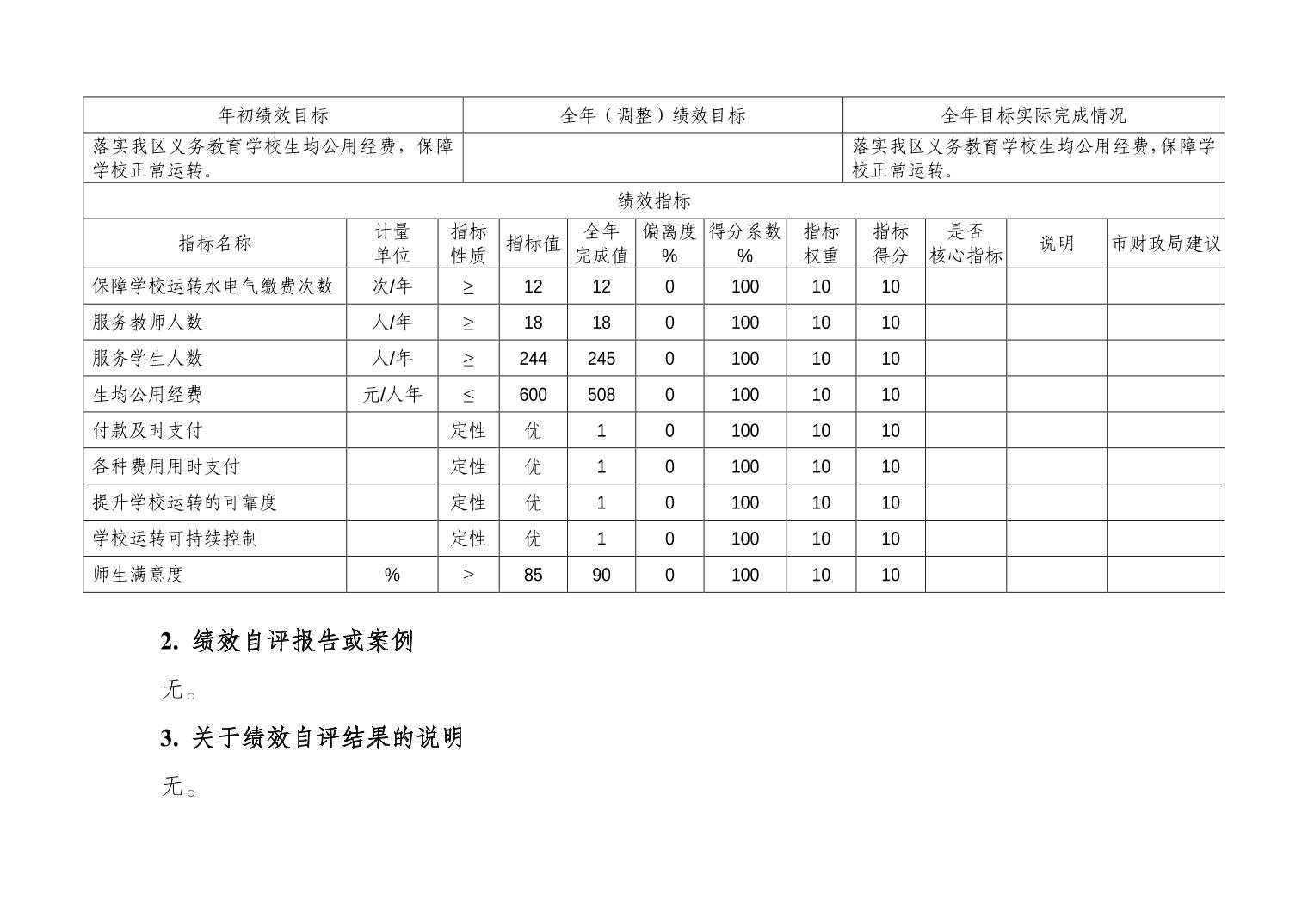 | 年初绩效目标 | 全年（调整）绩效目标 | 全年目标实际完成情况 |
|---|---|---|
| 落实我区义务教育学校生均公用经费，保障学校正常运转。 | | 落实我区义务教育学校生均公用经费，保障学校正常运转。 |

绩效指标

| 指标名称 | 计量单位 | 指标性质 | 指标值 | 全年完成值 | 偏离度% | 得分系数% | 指标权重 | 指标得分 | 是否核心指标 | 说明 | 市财政局建议 |
|---|---|---|---|---|---|---|---|---|---|---|---|
| 保障学校运转水电气缴费次数 | 次/年 | ≥ | 12 | 12 | 0 | 100 | 10 | 10 | | | |
| 服务教师人数 | 人/年 | ≥ | 18 | 18 | 0 | 100 | 10 | 10 | | | |
| 服务学生人数 | 人/年 | ≥ | 244 | 245 | 0 | 100 | 10 | 10 | | | |
| 生均公用经费 | 元/人年 | ≤ | 600 | 508 | 0 | 100 | 10 | 10 | | | |
| 付款及时支付 | | 定性 | 优 | 1 | 0 | 100 | 10 | 10 | | | |
| 各种费用用时支付 | | 定性 | 优 | 1 | 0 | 100 | 10 | 10 | | | |
| 提升学校运转的可靠度 | | 定性 | 优 | 1 | 0 | 100 | 10 | 10 | | | |
| 学校运转可持续控制 | | 定性 | 优 | 1 | 0 | 100 | 10 | 10 | | | |
| 师生满意度 | % | ≥ | 85 | 90 | 0 | 100 | 10 | 10 | | | |

2. 绩效自评报告或案例

无。

3. 关于绩效自评结果的说明

无。